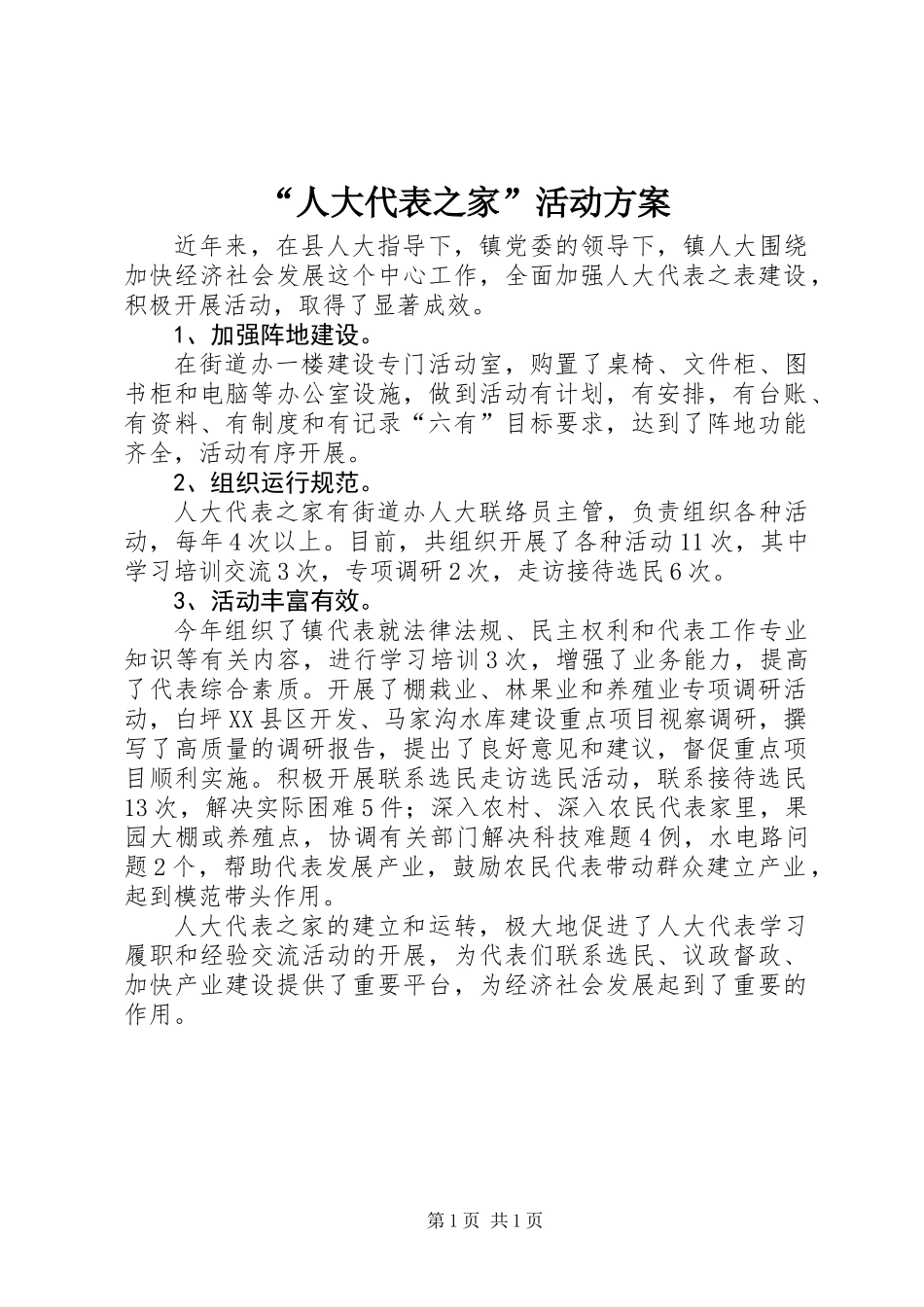 “人大代表之家”活动方案

近年来，在县人大指导下，镇党委的领导下，镇人大围绕加快经济社会发展这个中心工作，全面加强人大代表之表建设，积极开展活动，取得了显著成效。

1、加强阵地建设。

在街道办一楼建设专门活动室，购置了桌椅、文件柜、图书柜和电脑等办公室设施，做到活动有计划，有安排，有台账、有资料、有制度和有记录“六有”目标要求，达到了阵地功能齐全，活动有序开展。

2、组织运行规范。

人大代表之家有街道办人大联络员主管，负责组织各种活动，每年4次以上。目前，共组织开展了各种活动11次，其中学习培训交流3次，专项调研2次，走访接待选民6次。

3、活动丰富有效。

今年组织了镇代表就法律法规、民主权利和代表工作专业知识等有关内容，进行学习培训3次，增强了业务能力，提高了代表综合素质。开展了棚栽业、林果业和养殖业专项调研活动，白坪XX县区开发、马家沟水库建设重点项目视察调研，撰写了高质量的调研报告，提出了良好意见和建议，督促重点项目顺利实施。积极开展联系选民走访选民活动，联系接待选民13次，解决实际困难5件；深入农村、深入农民代表家里，果园大棚或养殖点，协调有关部门解决科技难题4例，水电路问题2个，帮助代表发展产业，鼓励农民代表带动群众建立产业，起到模范带头作用。

人大代表之家的建立和运转，极大地促进了人大代表学习履职和经验交流活动的开展，为代表们联系选民、议政督政、加快产业建设提供了重要平台，为经济社会发展起到了重要的作用。

第1页 共1页